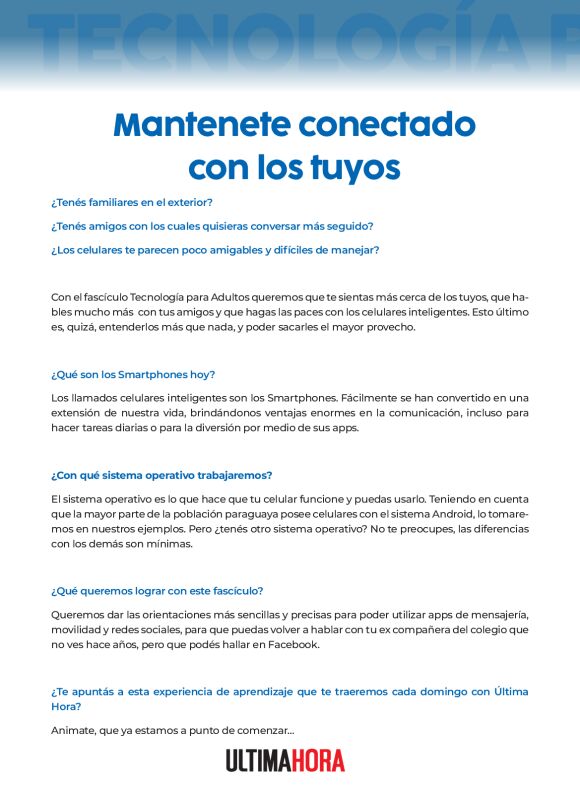 TECNOLOGÍA P

Mantenete conectado con los tuyos

¿Tenés familiares en el exterior?

¿Tenés amigos con los cuales quisieras conversar más seguido?

¿Los celulares te parecen poco amigables y difíciles de manejar?

Con el fascículo Tecnología para Adultos queremos que te sientas más cerca de los tuyos, que hables mucho más con tus amigos y que hagas las paces con los celulares inteligentes. Esto último es, quizá, entenderlos más que nada, y poder sacarles el mayor provecho.

¿Qué son los Smartphones hoy?

Los llamados celulares inteligentes son los Smartphones. Fácilmente se han convertido en una extensión de nuestra vida, brindándonos ventajas enormes en la comunicación, incluso para hacer tareas diarias o para la diversión por medio de sus apps.

¿Con qué sistema operativo trabajaremos?

El sistema operativo es lo que hace que tu celular funcione y puedas usarlo. Teniendo en cuenta que la mayor parte de la población paraguaya posee celulares con el sistema Android, lo tomaremos en nuestros ejemplos. Pero ¿tenés otro sistema operativo? No te preocupes, las diferencias con los demás son mínimas.

¿Qué queremos lograr con este fascículo?

Queremos dar las orientaciones más sencillas y precisas para poder utilizar apps de mensajería, movilidad y redes sociales, para que puedas volver a hablar con tu ex compañera del colegio que no ves hace años, pero que podés hallar en Facebook.

¿Te apuntás a esta experiencia de aprendizaje que te traeremos cada domingo con Última Hora?

Animate, que ya estamos a punto de comenzar...

ULTIMAHORA